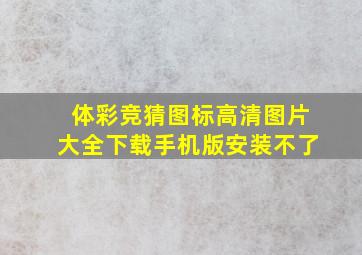 体彩竞猜图标高清图片大全下载手机版安装不了